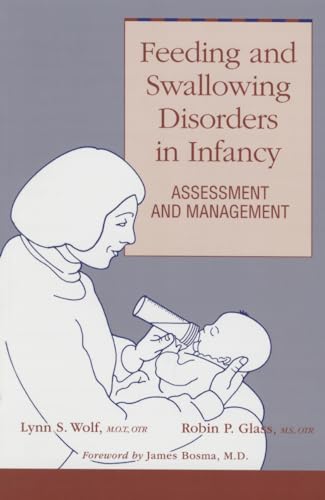 Feeding and Swallowing Disorders in Infancy

ASSESSMENT AND MANAGEMENT

Lynn S. Wolf, M.O.T., OTR

Robin P. Glass, M.S., OTR

Foreword by James Bosma, M.D.